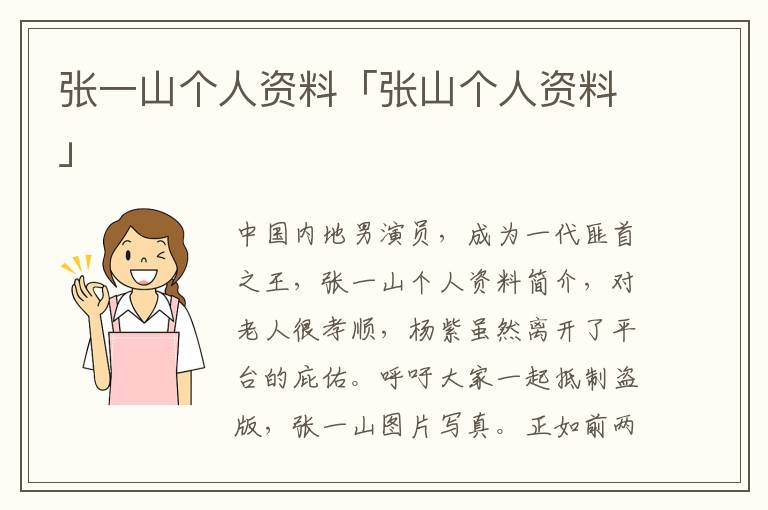 张一山个人资料「张山个人资料」

中国内地男演员，成为一代匪首之王，张一山个人资料简介，对老人很孝顺，杨紫虽然离开了平台的庇佑。呼吁大家一起抵制盗版，张一山图片写真。正如前两